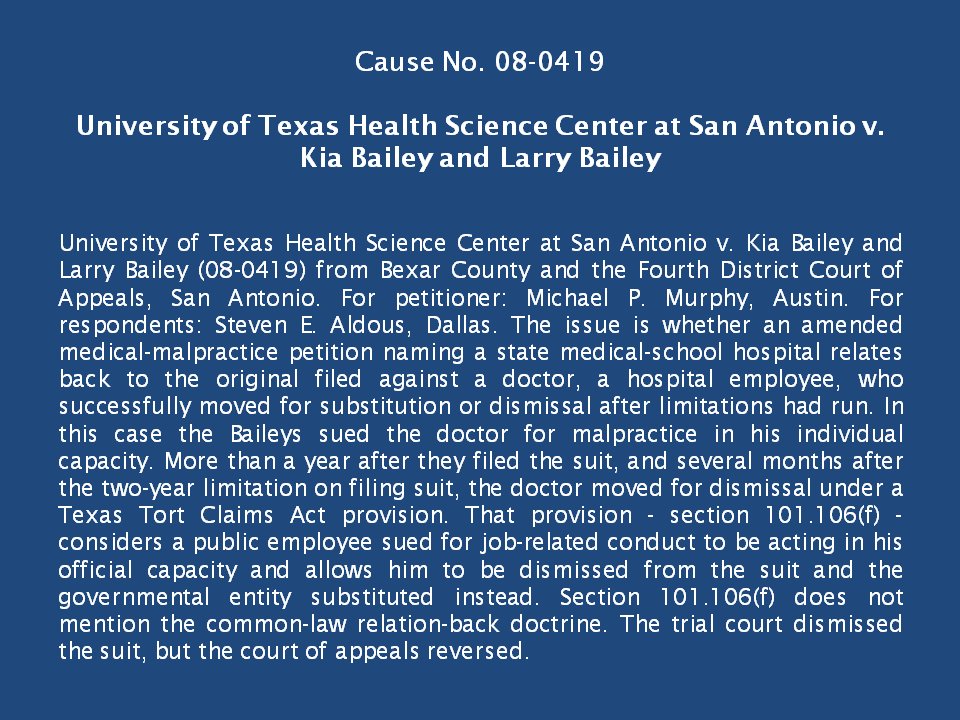 Cause No. 08-0419

University of Texas Health Science Center at San Antonio v. Kia Bailey and Larry Bailey

University of Texas Health Science Center at San Antonio v. Kia Bailey and Larry Bailey (08-0419) from Bexar County and the Fourth District Court of Appeals, San Antonio. For petitioner: Michael P. Murphy, Austin. For respondents: Steven E. Aldous, Dallas. The issue is whether an amended medical-malpractice petition naming a state medical-school hospital relates back to the original filed against a doctor, a hospital employee, who successfully moved for substitution or dismissal after limitations had run. In this case the Baileys sued the doctor for malpractice in his individual capacity. More than a year after they filed the suit, and several months after the two-year limitation on filing suit, the doctor moved for dismissal under a Texas Tort Claims Act provision. That provision - section 101.106(f) - considers a public employee sued for job-related conduct to be acting in his official capacity and allows him to be dismissed from the suit and the governmental entity substituted instead. Section 101.106(f) does not mention the common-law relation-back doctrine. The trial court dismissed the suit, but the court of appeals reversed.